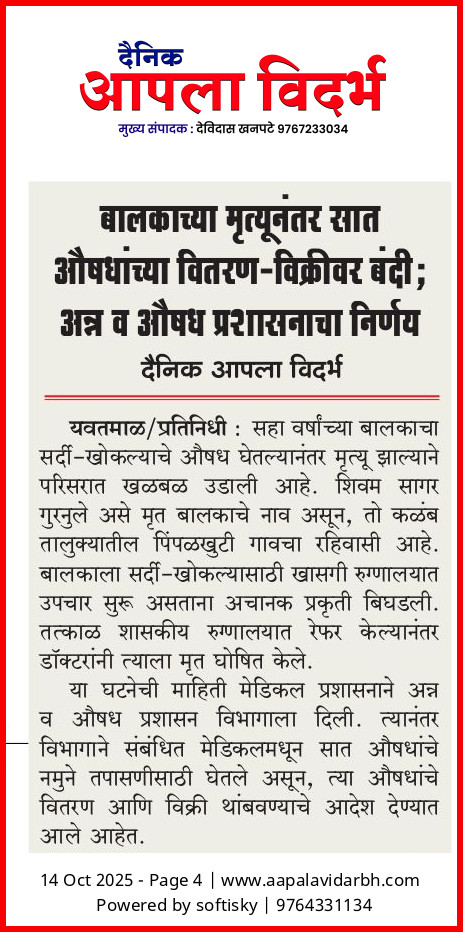 दैनिक
आपला विदर्भ
मुख्य संपादक : देविदास खनपटे 9767233034

बालकाच्या मृत्यूनंतर सात औषधांच्या वितरण-विक्रीवर बंदी; अन्न व औषध प्रशासनाचा निर्णय

दैनिक आपला विदर्भ

यवतमाळ/प्रतिनिधी : सहा वर्षांच्या बालकाचा सर्दी-खोकल्याचे औषध घेतल्यानंतर मृत्यू झाल्याने परिसरात खळबळ उडाली आहे. शिवम सागर गुरनुले असे मृत बालकाचे नाव असून, तो कळंब तालुक्यातील पिंपळखुटी गावचा रहिवासी आहे. बालकाला सर्दी-खोकल्यासाठी खासगी रुग्णालयात उपचार सुरू असताना अचानक प्रकृती बिघडली. तत्काळ शासकीय रुग्णालयात रेफर केल्यानंतर डॉक्टरांनी त्याला मृत घोषित केले.

या घटनेची माहिती मेडिकल प्रशासनाने अन्न व औषध प्रशासन विभागाला दिली. त्यानंतर विभागाने संबंधित मेडिकलमधून सात औषधांचे नमुने तपासणीसाठी घेतले असून, त्या औषधांचे वितरण आणि विक्री थांबवण्याचे आदेश देण्यात आले आहेत.

14 Oct 2025 - Page 4 | www.aapalavidarbh.com
Powered by softisky | 9764331134